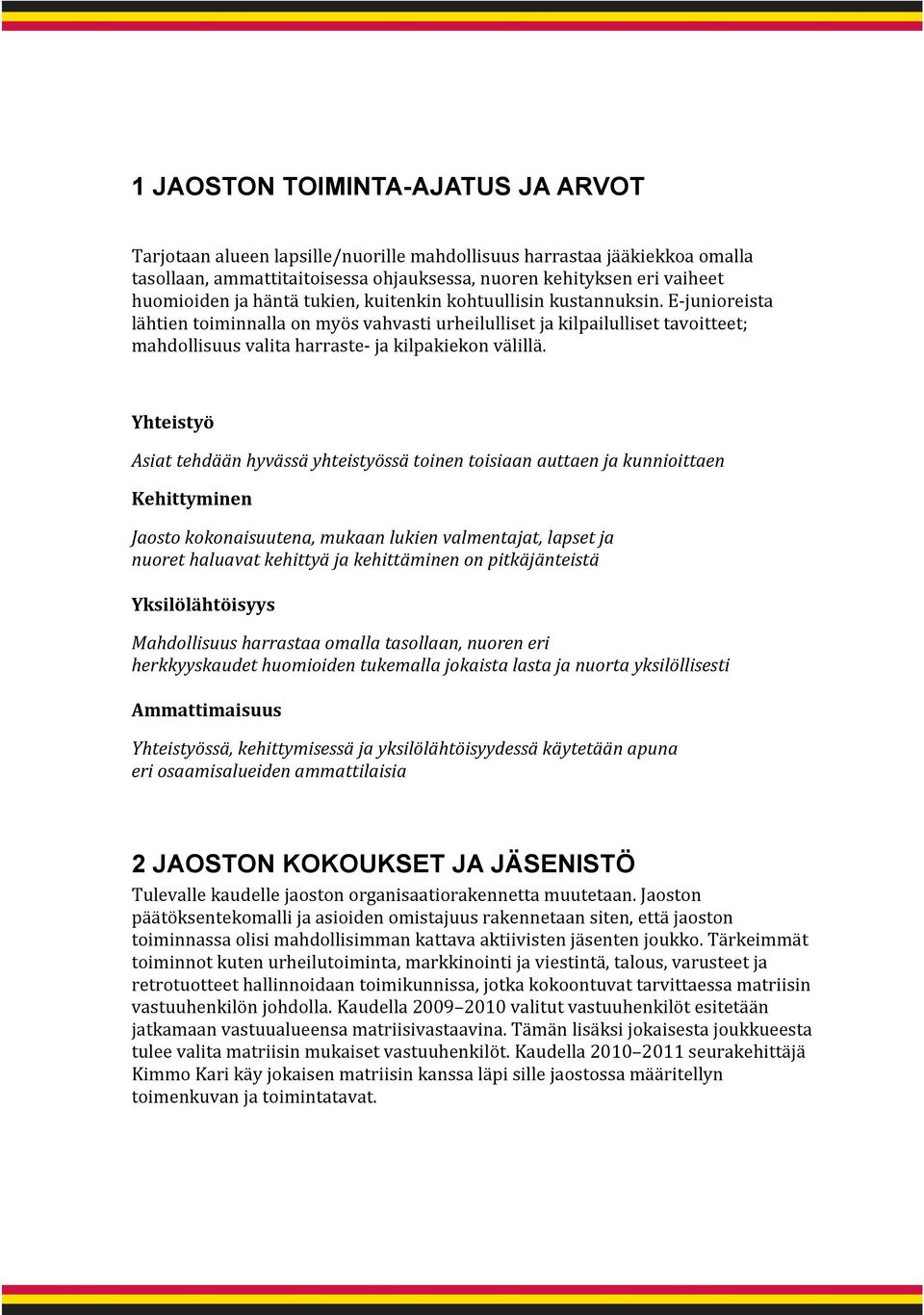 1 JAOSTON TOIMINTA-AJATUS JA ARVOT

Tarjotaan alueen lapsille/nuorille mahdollisuus harrastaa jääkiekkoa omalla tasollaan, ammattitaitoisessa ohjauksessa, nuoren kehityksen eri vaiheet huomioiden ja häntä tukien, kuitenkin kohtuullisin kustannuksin. E-junioreista lähtien toiminnalla on myös vahvasti urheilulliset ja kilpailulliset tavoitteet; mahdollisuus valita harraste- ja kilpakiekon välillä.

Yhteistyö

Asiat tehdään hyvässä yhteistyössä toinen toisiaan auttaen ja kunnioittaen

Kehittyminen

Jaosto kokonaisuutena, mukaan lukien valmentajat, lapset ja nuoret haluavat kehittyä ja kehittäminen on pitkäjänteistä

Yksilölähtöisyys

Mahdollisuus harrastaa omalla tasollaan, nuoren eri herkkyyskaudet huomioiden tukemalla jokaista lasta ja nuorta yksilöllisesti

Ammattimaisuus

Yhteistyössä, kehittymisessä ja yksilölähtöisyydessä käytetään apuna eri osaamisalueiden ammattilaisia

2 JAOSTON KOKOUKSET JA JÄSENISTÖ

Tulevalle kaudelle jaoston organisaatiorakennetta muutetaan. Jaoston päätöksentekomalli ja asioiden omistajuus rakennetaan siten, että jaoston toiminnassa olisi mahdollisimman kattava aktiivisten jäsenten joukko. Tärkeimmät toiminnot kuten urheilutoiminta, markkinointi ja viestintä, talous, varusteet ja retrotuotteet hallinnoidaan toimikunnissa, jotka kokoontuvat tarvittaessa matriisin vastuuhenkilön johdolla. Kaudella 2009–2010 valitut vastuuhenkilöt esitetään jatkamaan vastuualueensa matriisivastaavina. Tämän lisäksi jokaisesta joukkueesta tulee valita matriisin mukaiset vastuuhenkilöt. Kaudella 2010–2011 seurakehittäjä Kimmo Kari käy jokaisen matriisin kanssa läpi sille jaostossa määritellyn toimenkuvan ja toimintatavat.